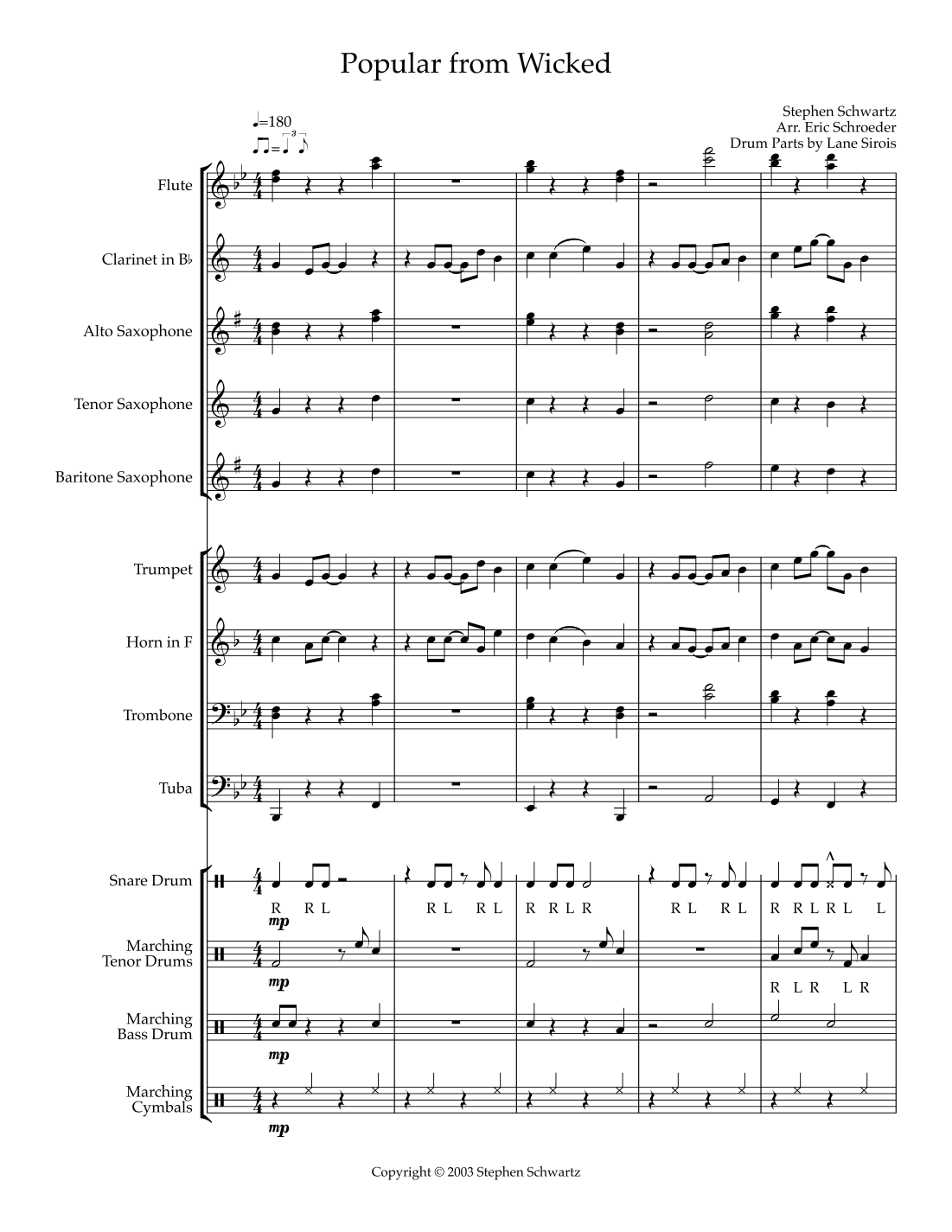 Popular from Wicked

Stephen Schwartz
Arr. Eric Schroeder
Drum Parts by Lane Sirois

♩=180

Flute

Clarinet in B♭

Alto Saxophone

Tenor Saxophone

Baritone Saxophone

Trumpet

Horn in F

Trombone

Tuba

Snare Drum

R R L   R L R L   R R L R   R L R L   R R L R L L

mp

Marching Tenor Drums

mp

R L R L R

Marching Bass Drum

mp

Marching Cymbals

mp

Copyright © 2003 Stephen Schwartz